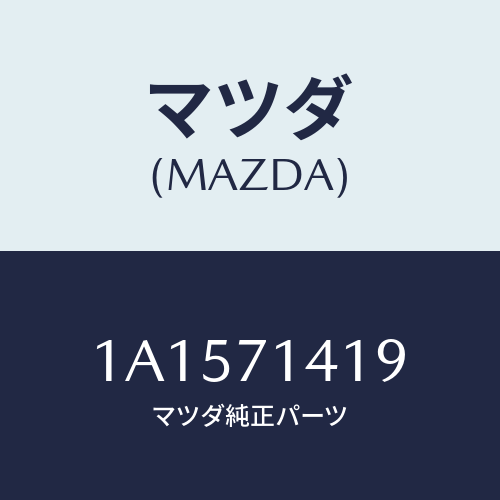 マツダ
(MAZDA)

1A1571419
マツダ純正パーツ